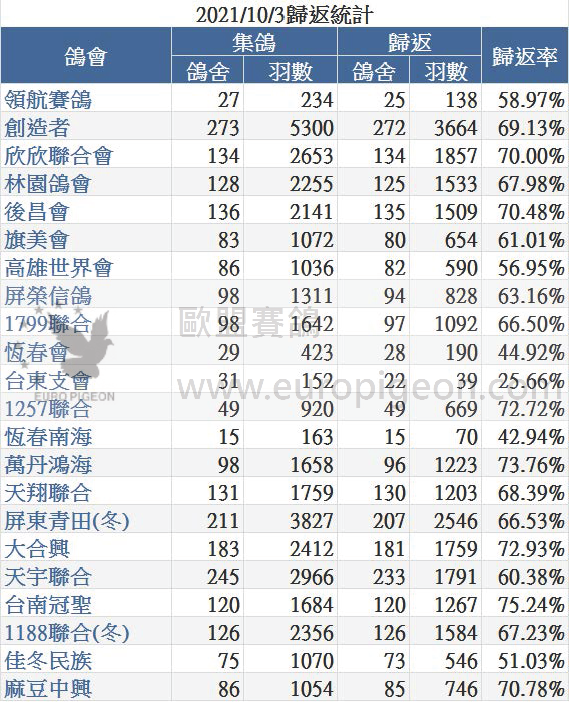 2021/10/3歸返統計

| 鴿會 | 集鴿 鴿舍 | 集鴿 羽數 | 歸返 鴿舍 | 歸返 羽數 | 歸返率 |
|---|---|---|---|---|---|
| 領航賽鴿 | 27 | 234 | 25 | 138 | 58.97% |
| 創造者 | 273 | 5300 | 272 | 3664 | 69.13% |
| 欣欣聯合會 | 134 | 2653 | 134 | 1857 | 70.00% |
| 林園鴿會 | 128 | 2255 | 125 | 1533 | 67.98% |
| 後昌會 | 136 | 2141 | 135 | 1509 | 70.48% |
| 旗美會 | 83 | 1072 | 80 | 654 | 61.01% |
| 高雄世界會 | 86 | 1036 | 82 | 590 | 56.95% |
| 屏榮信鴿 | 98 | 1311 | 94 | 828 | 63.16% |
| 1799聯合 | 98 | 1642 | 97 | 1092 | 66.50% |
| 恆春會 | 29 | 423 | 28 | 190 | 44.92% |
| 台東支會 | 31 | 152 | 22 | 39 | 25.66% |
| 1257聯合 | 49 | 920 | 49 | 669 | 72.72% |
| 恆春南海 | 15 | 163 | 15 | 70 | 42.94% |
| 萬丹鴻海 | 98 | 1658 | 96 | 1223 | 73.76% |
| 天翔聯合 | 131 | 1759 | 130 | 1203 | 68.39% |
| 屏東青田(冬) | 211 | 3827 | 207 | 2546 | 66.53% |
| 大合興 | 183 | 2412 | 181 | 1759 | 72.93% |
| 天宇聯合 | 245 | 2966 | 233 | 1791 | 60.38% |
| 台南冠聖 | 120 | 1684 | 120 | 1267 | 75.24% |
| 1188聯合(冬) | 126 | 2356 | 126 | 1584 | 67.23% |
| 佳冬民族 | 75 | 1070 | 73 | 546 | 51.03% |
| 麻豆中興 | 86 | 1054 | 85 | 746 | 70.78% |

歐盟賽鴿
EURO PIGEON
www.europigeon.com